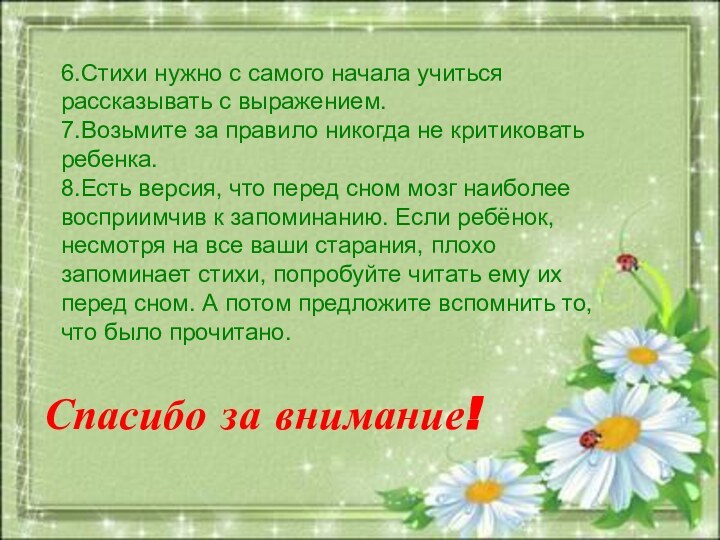 6.Стихи нужно с самого начала учиться рассказывать с выражением.
7.Возьмите за правило никогда не критиковать ребенка.
8.Есть версия, что перед сном мозг наиболее восприимчив к запоминанию. Если ребёнок, несмотря на все ваши старания, плохо запоминает стихи, попробуйте читать ему их перед сном. А потом предложите вспомнить то, что было прочитано.

Спасибо за внимание!